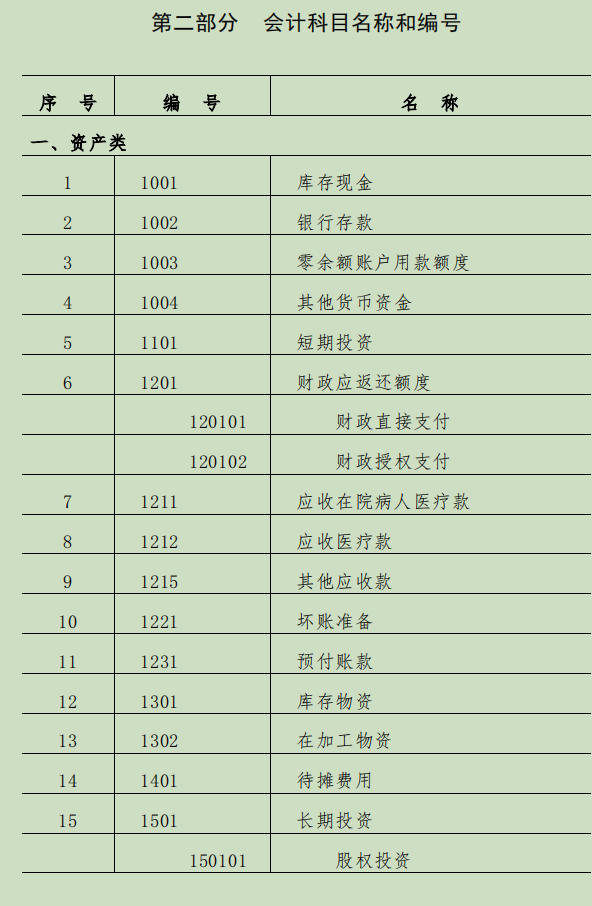 第二部分 会计科目名称和编号

| 序 号 | 编 号 | 名 称 |
|---|---|---|
| 一、资产类 | | |
| 1 | 1001 | 库存现金 |
| 2 | 1002 | 银行存款 |
| 3 | 1003 | 零余额账户用款额度 |
| 4 | 1004 | 其他货币资金 |
| 5 | 1101 | 短期投资 |
| 6 | 1201 | 财政应返还额度 |
| | 120101 | 财政直接支付 |
| | 120102 | 财政授权支付 |
| 7 | 1211 | 应收在院病人医疗款 |
| 8 | 1212 | 应收医疗款 |
| 9 | 1215 | 其他应收款 |
| 10 | 1221 | 坏账准备 |
| 11 | 1231 | 预付账款 |
| 12 | 1301 | 库存物资 |
| 13 | 1302 | 在加工物资 |
| 14 | 1401 | 待摊费用 |
| 15 | 1501 | 长期投资 |
| | 150101 | 股权投资 |